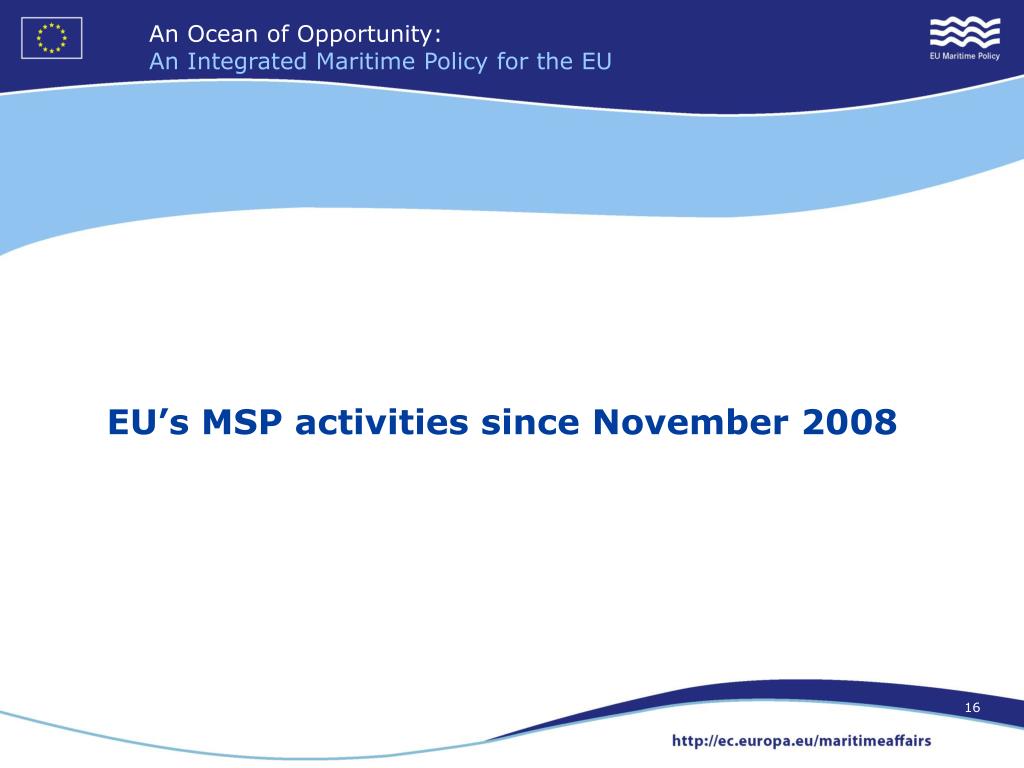 An Ocean of Opportunity:
An Integrated Maritime Policy for the EU

EU Maritime Policy

EU’s MSP activities since November 2008

16

http://ec.europa.eu/maritimeaffairs